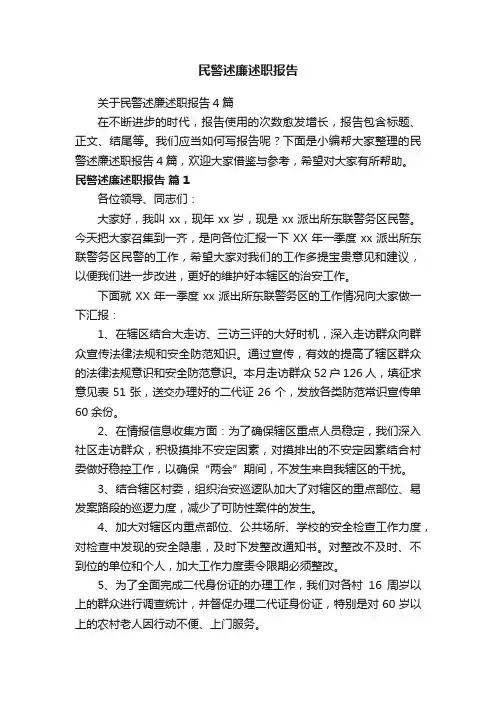 民警述廉述职报告

关于民警述廉述职报告4篇

在不断进步的时代，报告使用的次数愈发增长，报告包含标题、正文、结尾等。我们应当如何写报告呢？下面是小编帮大家整理的民警述廉述职报告4篇，欢迎大家借鉴与参考，希望对大家有所帮助。

民警述廉述职报告 篇1

各位领导、同志们：

大家好，我叫xx，现年xx岁，现是xx派出所东联警务区民警。今天把大家召集到一齐，是向各位汇报一下XX年一季度xx派出所东联警务区民警的工作，希望大家对我们的工作多提宝贵意见和建议，以便我们进一步改进，更好的维护好本辖区的治安工作。

下面就XX年一季度xx派出所东联警务区的工作情况向大家做一下汇报：

1、在辖区结合大走访、三访三评的大好时机，深入走访群众向群众宣传法律法规和安全防范知识。通过宣传，有效的提高了辖区群众的法律法规意识和安全防范意识。本月走访群众52户126人，填征求意见表51张，送交办理好的二代证26个，发放各类防范常识宣传单60余份。

2、在情报信息收集方面：为了确保辖区重点人员稳定，我们深入社区走访群众，积极摸排不安定因素，对摸排出的不安定因素结合村委做好稳控工作，以确保“两会”期间，不发生来自我辖区的干扰。

3、结合辖区村委，组织治安巡逻队加大了对辖区的重点部位、易发案路段的巡逻力度，减少了可防性案件的发生。

4、加大对辖区内重点部位、公共场所、学校的安全检查工作力度，对检查中发现的安全隐患，及时下发整改通知书。对整改不及时、不到位的单位和个人，加大工作力度责令限期必须整改。

5、为了全面完成二代身份证的办理工作，我们对各村 16 周岁以上的群众进行调查统计，并督促办理二代证身份证，特别是对60岁以上的农村老人因行动不便、上门服务。